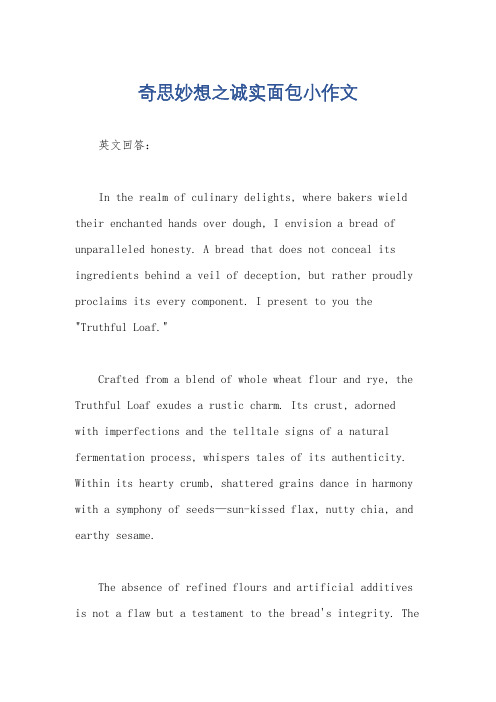 奇思妙想之诚实面包小作文

英文回答：

In the realm of culinary delights, where bakers wield their enchanted hands over dough, I envision a bread of unparalleled honesty. A bread that does not conceal its ingredients behind a veil of deception, but rather proudly proclaims its every component. I present to you the "Truthful Loaf."

Crafted from a blend of whole wheat flour and rye, the Truthful Loaf exudes a rustic charm. Its crust, adorned with imperfections and the telltale signs of a natural fermentation process, whispers tales of its authenticity. Within its hearty crumb, shattered grains dance in harmony with a symphony of seeds—sun-kissed flax, nutty chia, and earthy sesame.

The absence of refined flours and artificial additives is not a flaw but a testament to the bread's integrity. The